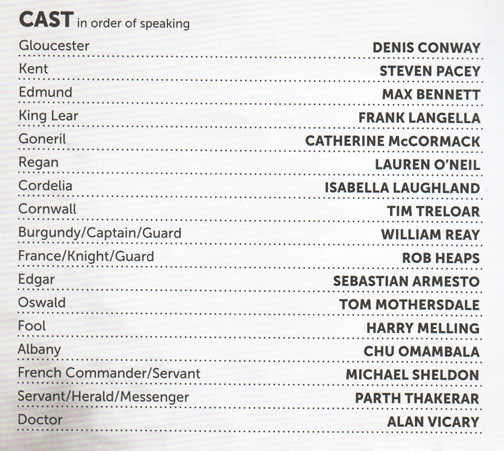 CAST in order of speaking

Gloucester DENIS CONWAY
Kent STEVEN PACEY
Edmund MAX BENNETT
King Lear FRANK LANGELLA
Goneril CATHERINE McCORMACK
Regan LAUREN O'NEIL
Cordelia ISABELLA LAUGHLAND
Cornwall TIM TRELOAR
Burgundy/Captain/Guard WILLIAM REAY
France/Knight/Guard ROB HEAPS
Edgar SEBASTIAN ARMESTO
Oswald TOM MOTHERSDALE
Fool HARRY MELLING
Albany CHU OMAMBALA
French Commander/Servant MICHAEL SHELDON
Servant/Herald/Messenger PARTH THAKERAR
Doctor ALAN VICARY